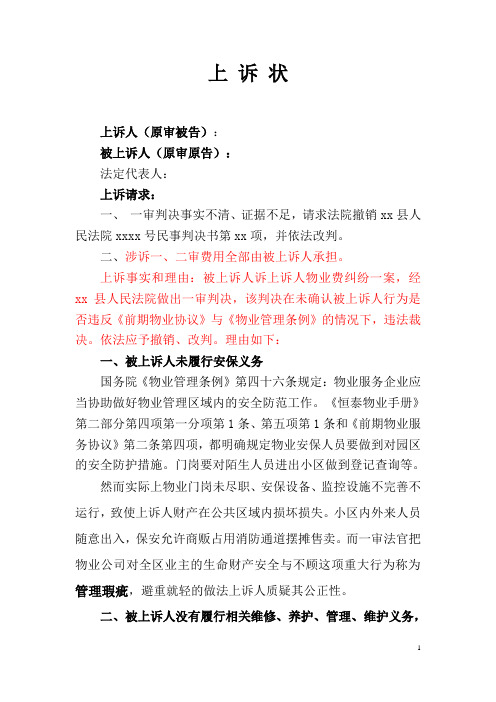 上 诉 状

上诉人（原审被告）：

被上诉人（原审原告）：

法定代表人：

上诉请求：

一、 一审判决事实不清、证据不足，请求法院撤销 xx 县人民法院 xxxx 号民事判决书第 xx 项，并依法改判。

二、涉诉一、二审费用全部由被上诉人承担。

上诉事实和理由：被上诉人诉上诉人物业费纠纷一案，经 xx 县人民法院做出一审判决，该判决在未确认被上诉人行为是否违反《前期物业协议》与《物业管理条例》的情况下，违法裁决。依法应予撤销、改判。理由如下：

一、被上诉人未履行安保义务

国务院《物业管理条例》第四十六条规定：物业服务企业应当协助做好物业管理区域内的安全防范工作。《恒泰物业手册》第二部分第四项第一分项第 1 条、第五项第 1 条和《前期物业服务协议》第二条第四项，都明确规定物业安保人员要做到对园区的安全防护措施。门岗要对陌生人员进出小区做到登记查询等。

然而实际上物业门岗未尽职、安保设备、监控设施不完善不运行，致使上诉人财产在公共区域内损坏损失。小区内外来人员随意出入，保安允许商贩占用消防通道摆摊售卖。而一审法官把物业公司对全区业主的生命财产安全与不顾这项重大行为称为管理瑕疵，避重就轻的做法上诉人质疑其公正性。

二、被上诉人没有履行相关维修、养护、管理、维护义务，

1